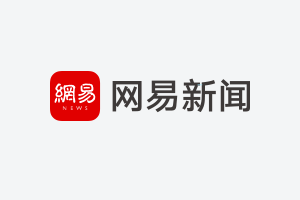 網易
NEWS
网易新闻